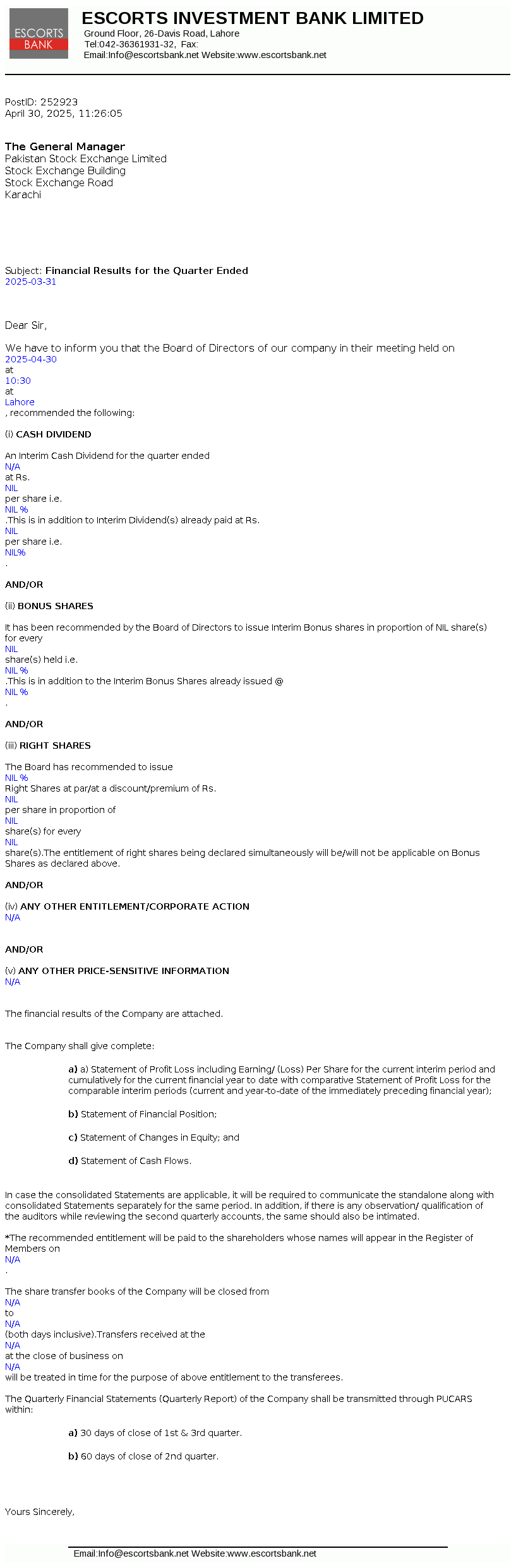 ESCORTS BANK

ESCORTS INVESTMENT BANK LIMITED
Ground Floor, 26-Davis Road, Lahore
Tel:042-36361931-32, Fax:
Email:Info@escortsbank.net Website:www.escortsbank.net

PostID: 252923
April 30, 2025, 11:26:05

The General Manager
Pakistan Stock Exchange Limited
Stock Exchange Building
Stock Exchange Road
Karachi

Subject: Financial Results for the Quarter Ended
2025-03-31

Dear Sir,

We have to inform you that the Board of Directors of our company in their meeting held on
2025-04-30
at
10:30
at
Lahore
, recommended the following:

(i) CASH DIVIDEND

An Interim Cash Dividend for the quarter ended
N/A
at Rs.
NIL
per share i.e.
NIL %
.This is in addition to Interim Dividend(s) already paid at Rs.
NIL
per share i.e.
NIL%
.

AND/OR

(ii) BONUS SHARES

It has been recommended by the Board of Directors to issue Interim Bonus shares in proportion of NIL share(s) for every
NIL
share(s) held i.e.
NIL %
.This is in addition to the Interim Bonus Shares already issued @
NIL %
.

AND/OR

(iii) RIGHT SHARES

The Board has recommended to issue
NIL %
Right Shares at par/at a discount/premium of Rs.
NIL
per share in proportion of
NIL
share(s) for every
NIL
share(s).The entitlement of right shares being declared simultaneously will be/will not be applicable on Bonus Shares as declared above.

AND/OR

(iv) ANY OTHER ENTITLEMENT/CORPORATE ACTION
N/A

AND/OR

(v) ANY OTHER PRICE-SENSITIVE INFORMATION
N/A

The financial results of the Company are attached.

The Company shall give complete:

a) a) Statement of Profit Loss including Earning/ (Loss) Per Share for the current interim period and cumulatively for the current financial year to date with comparative Statement of Profit Loss for the comparable interim periods (current and year-to-date of the immediately preceding financial year);

b) Statement of Financial Position;

c) Statement of Changes in Equity; and

d) Statement of Cash Flows.

In case the consolidated Statements are applicable, it will be required to communicate the standalone along with consolidated Statements separately for the same period. In addition, if there is any observation/ qualification of the auditors while reviewing the second quarterly accounts, the same should also be intimated.

*The recommended entitlement will be paid to the shareholders whose names will appear in the Register of Members on
N/A
.

The share transfer books of the Company will be closed from
N/A
to
N/A
(both days inclusive).Transfers received at the
N/A
at the close of business on
N/A
will be treated in time for the purpose of above entitlement to the transferees.

The Quarterly Financial Statements (Quarterly Report) of the Company shall be transmitted through PUCARS within:

a) 30 days of close of 1st & 3rd quarter.

b) 60 days of close of 2nd quarter.

Yours Sincerely,

Email:Info@escortsbank.net Website:www.escortsbank.net